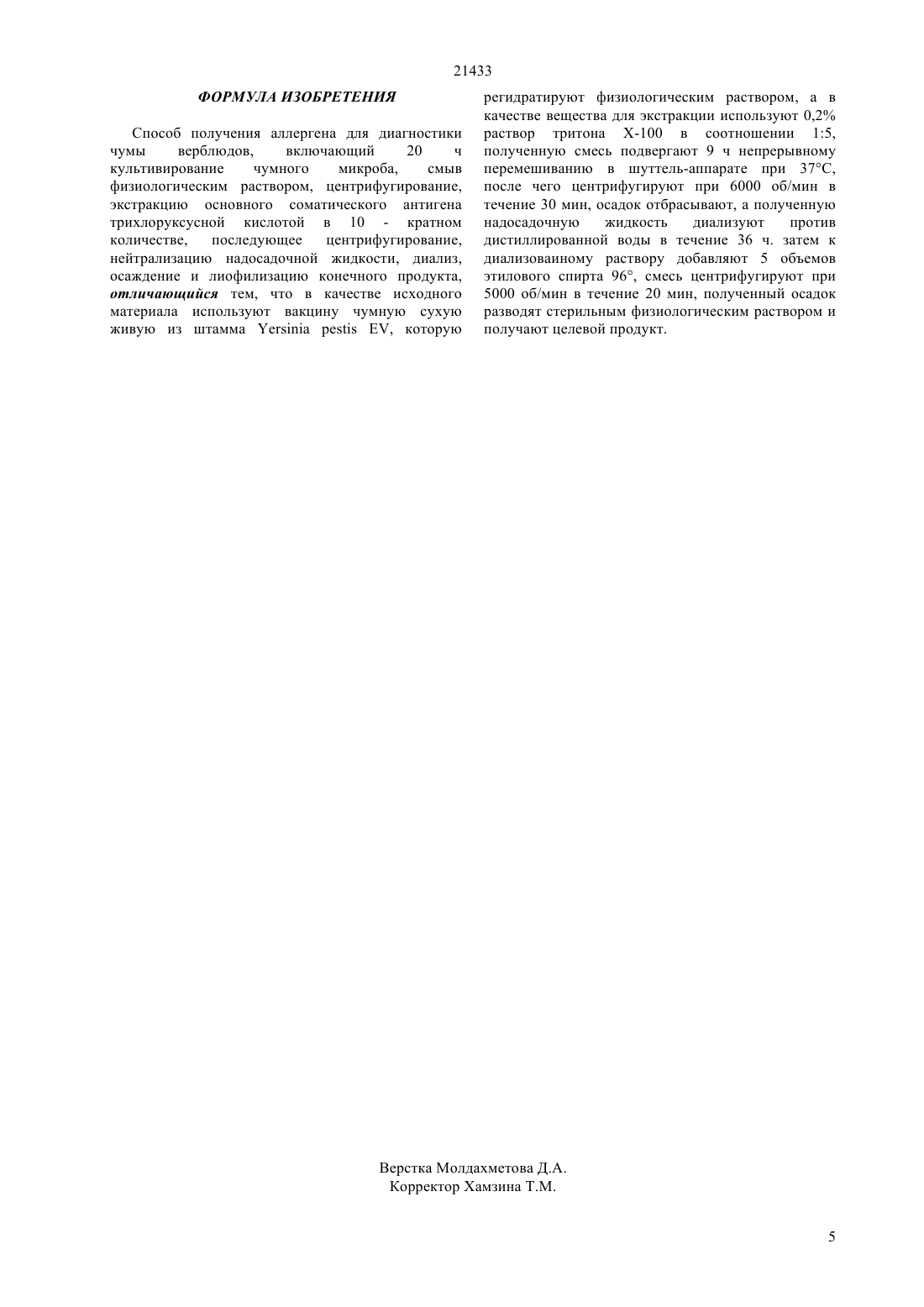 21433

ФОРМУЛА ИЗОБРЕТЕНИЯ

Способ получения аллергена для диагностики чумы верблюдов, включающий 20 ч культивирование чумного микроба, смыв физиологическим раствором, центрифугирование, экстракцию основного соматического антигена трихлоруксусной кислотой в 10 - кратном количестве, последующее центрифугирование, нейтрализацию надосадочной жидкости, диализ, осаждение и лиофилизацию конечного продукта, отличающийся тем, что в качестве исходного материала используют вакцину чумную сухую живую из штамма Yersinia pestis EV, которую регидратируют физиологическим раствором, а в качестве вещества для экстракции используют 0,2% раствор тритона Х-100 в соотношении 1:5, полученную смесь подвергают 9 ч непрерывному перемешиванию в шуттель-аппарате при 37°С, после чего центрифугируют при 6000 об/мин в течение 30 мин, осадок отбрасывают, а полученную надосадочную жидкость диализуют против дистиллированной воды в течение 36 ч. затем к диализоваиному раствору добавляют 5 объемов этилового спирта 96°, смесь центрифугируют при 5000 об/мин в течение 20 мин, полученный осадок разводят стерильным физиологическим раствором и получают целевой продукт.

Верстка Молдахметова Д.А.
Корректор Хамзина Т.М.

5